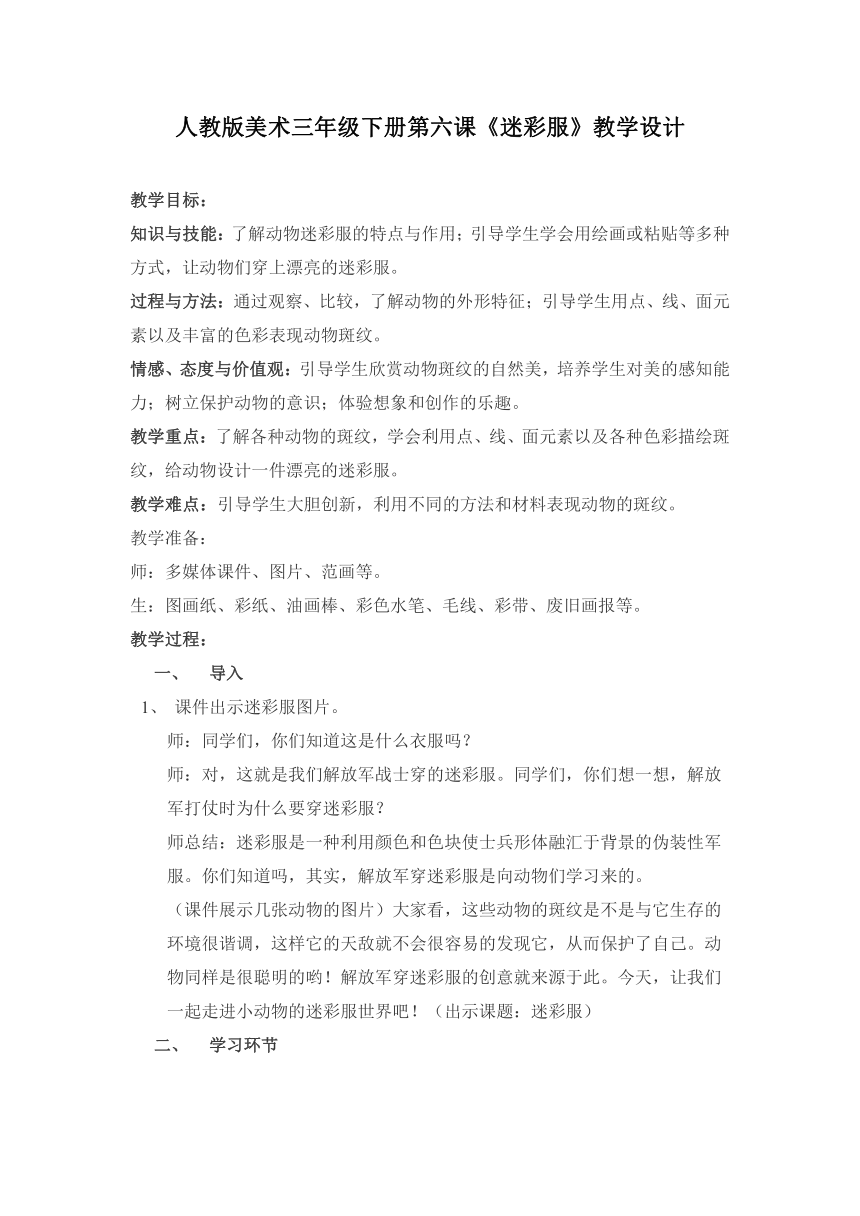 人教版美术三年级下册第六课《迷彩服》教学设计

教学目标：

知识与技能：了解动物迷彩服的特点与作用；引导学生学会用绘画或粘贴等多种方式，让动物们穿上漂亮的迷彩服。

过程与方法：通过观察、比较，了解动物的外形特征；引导学生用点、线、面元素以及丰富的色彩表现动物斑纹。

情感、态度与价值观：引导学生欣赏动物斑纹的自然美，培养学生对美的感知能力；树立保护动物的意识；体验想象和创作的乐趣。

教学重点：了解各种动物的斑纹，学会利用点、线、面元素以及各种色彩描绘斑纹，给动物设计一件漂亮的迷彩服。

教学难点：引导学生大胆创新，利用不同的方法和材料表现动物的斑纹。

教学准备：

师：多媒体课件、图片、范画等。

生：图画纸、彩纸、油画棒、彩色水笔、毛线、彩带、废旧画报等。

教学过程：

一、 导入

1、 课件出示迷彩服图片。

师：同学们，你们知道这是什么衣服吗？

师：对，这就是我们解放军战士穿的迷彩服。同学们，你们想一想，解放军打仗时为什么要穿迷彩服？

师总结：迷彩服是一种利用颜色和色块使士兵形体融汇于背景的伪装性军服。你们知道吗，其实，解放军穿迷彩服是向动物们学习来的。

（课件展示几张动物的图片）大家看，这些动物的斑纹是不是与它生存的环境很谐调，这样它的天敌就不会很容易的发现它，从而保护了自己。动物同样是很聪明的哟！解放军穿迷彩服的创意就来源于此。今天，让我们一起走进小动物的迷彩服世界吧！（出示课题：迷彩服）

二、 学习环节